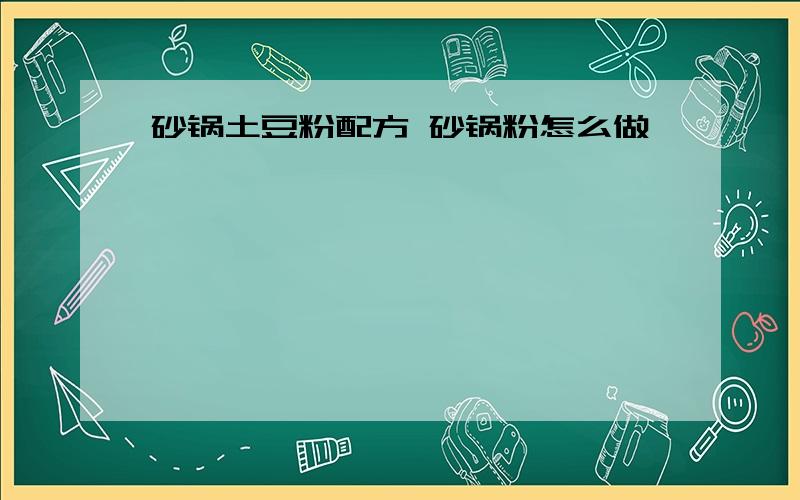 砂锅土豆粉配方 砂锅粉怎么做